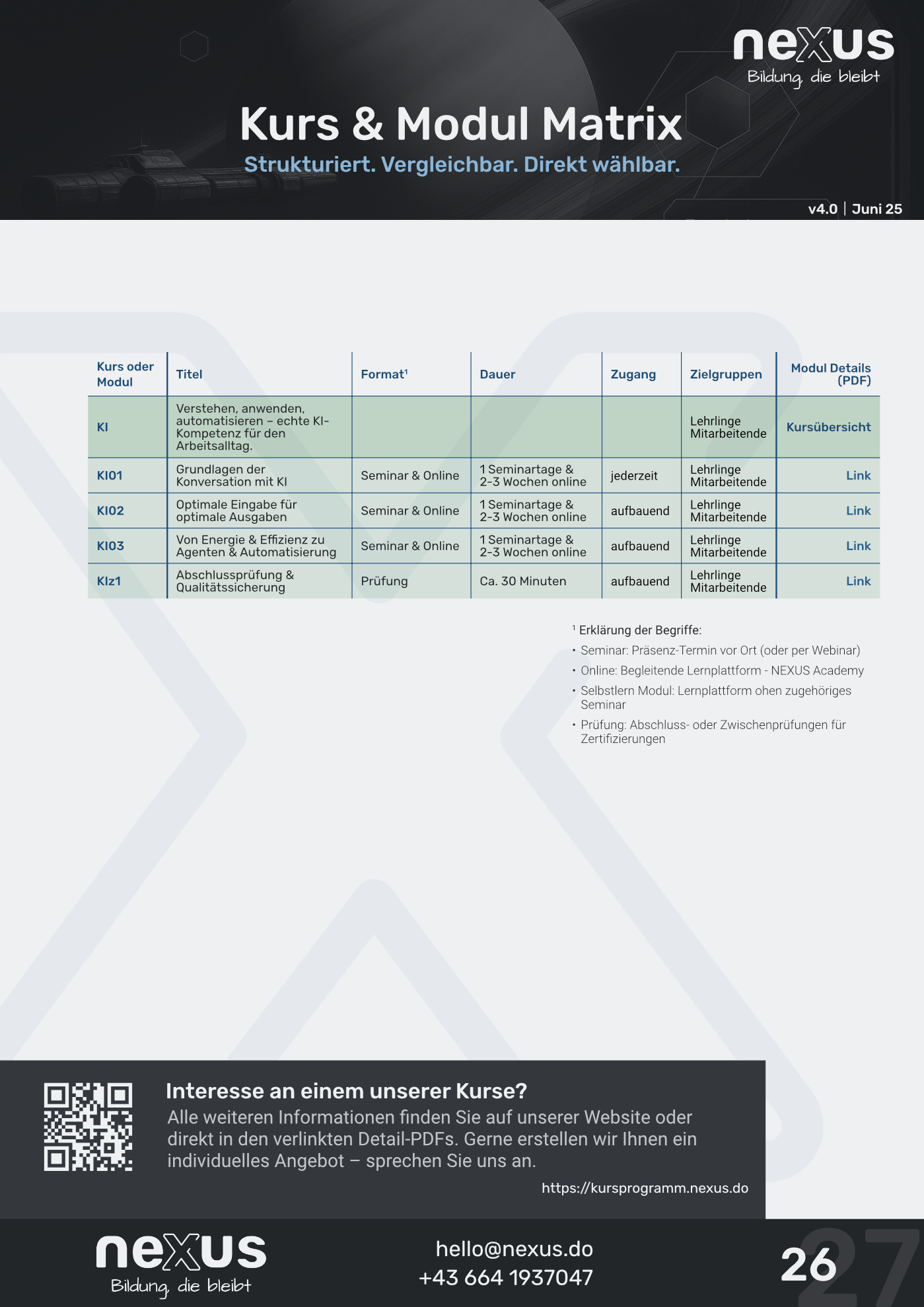 nexus
Bildung, die bleibt

Kurs & Modul Matrix
Strukturiert. Vergleichbar. Direkt wählbar.

v4.0 | Juni 25

| Kurs oder Modul | Titel | Format$^{1}$ | Dauer | Zugang | Zielgruppen | Modul Details (PDF) |
|---|---|---|---|---|---|---|
| KI | Verstehen, anwenden, automatisieren – echte KI-Kompetenz für den Arbeitsalltag. | | | | Lehrlinge Mitarbeitende | Kursübersicht |
| KI01 | Grundlagen der Konversation mit KI | Seminar & Online | 1 Seminartage & 2-3 Wochen online | jederzeit | Lehrlinge Mitarbeitende | Link |
| KI02 | Optimale Eingabe für optimale Ausgaben | Seminar & Online | 1 Seminartage & 2-3 Wochen online | aufbauend | Lehrlinge Mitarbeitende | Link |
| KI03 | Von Energie & Effizienz zu Agenten & Automatisierung | Seminar & Online | 1 Seminartage & 2-3 Wochen online | aufbauend | Lehrlinge Mitarbeitende | Link |
| KIz1 | Abschlussprüfung & Qualitätssicherung | Prüfung | Ca. 30 Minuten | aufbauend | Lehrlinge Mitarbeitende | Link |

$^{1}$ Erklärung der Begriffe:
• Seminar: Präsenz-Termin vor Ort (oder per Webinar)
• Online: Begleitende Lernplattform - NEXUS Academy
• Selbstlern Modul: Lernplattform ohen zugehöriges Seminar
• Prüfung: Abschluss- oder Zwischenprüfungen für Zertifizierungen

Interesse an einem unserer Kurse?
Alle weiteren Informationen finden Sie auf unserer Website oder direkt in den verlinkten Detail-PDFs. Gerne erstellen wir Ihnen ein individuelles Angebot – sprechen Sie uns an.
https://kursprogramm.nexus.do

nexus
Bildung, die bleibt

hello@nexus.do
+43 664 1937047

26 27